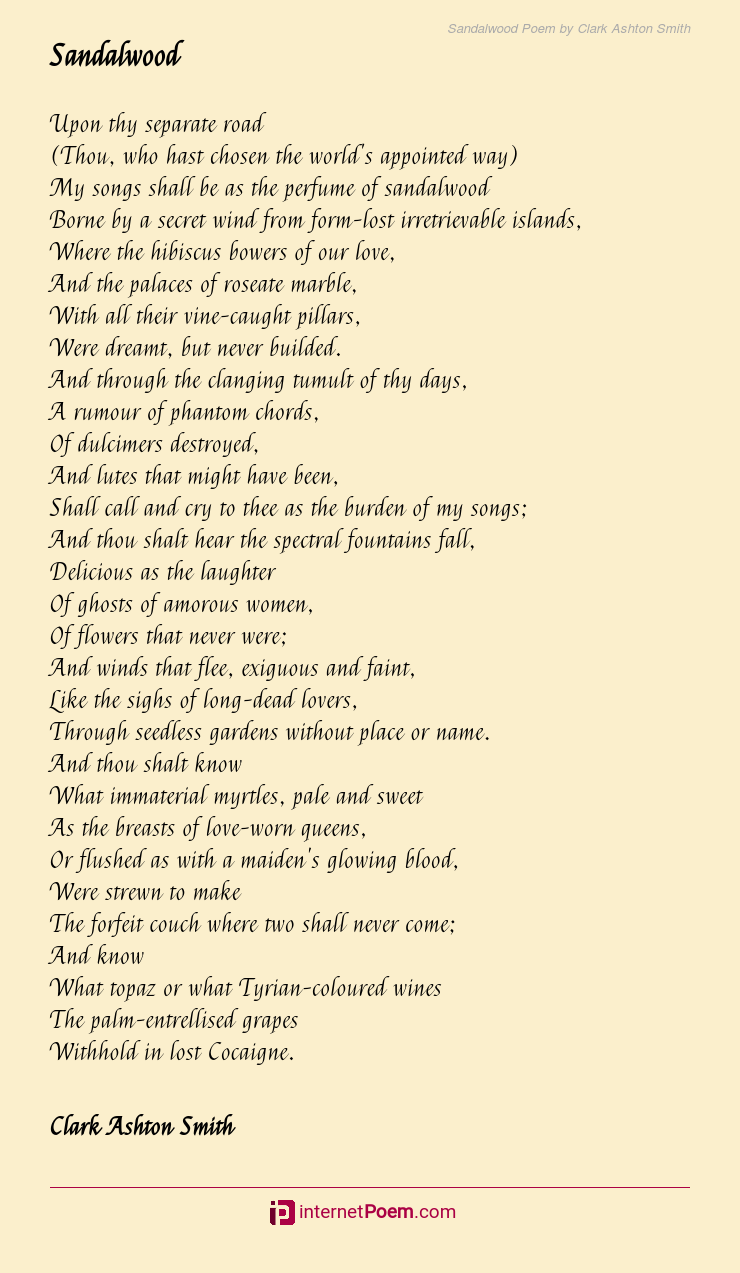 Sandalwood Poem by Clark Ashton Smith

Sandalwood

Upon thy separate road
(Thou, who hast chosen the world's appointed way)
My songs shall be as the perfume of sandalwood
Borne by a secret wind from form-lost irretrievable islands,
Where the hibiscus bowers of our love,
And the palaces of roseate marble,
With all their vine-caught pillars,
Were dreamt, but never builded.
And through the clanging tumult of thy days,
A rumour of phantom chords,
Of dulcimers destroyed,
And lutes that might have been,
Shall call and cry to thee as the burden of my songs;
And thou shalt hear the spectral fountains fall,
Delicious as the laughter
Of ghosts of amorous women,
Of flowers that never were;
And winds that flee, exiguous and faint,
Like the sighs of long-dead lovers,
Through seedless gardens without place or name.
And thou shalt know
What immaterial myrtles, pale and sweet
As the breasts of love-worn queens,
Or flushed as with a maiden's glowing blood,
Were strewn to make
The forfeit couch where two shall never come;
And know
What topaz or what Tyrian-coloured wines
The palm-entrellised grapes
Withhold in lost Cocaigne.

Clark Ashton Smith

internetPoem.com